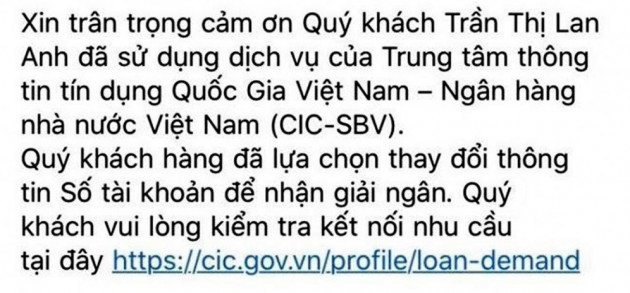 Xin trân trọng cảm ơn Quý khách Trần Thị Lan Anh đã sử dụng dịch vụ của Trung tâm thông tin tín dụng Quốc Gia Việt Nam – Ngân hàng nhà nước Việt Nam (CIC-SBV).
Quý khách hàng đã lựa chọn thay đổi thông tin Số tài khoản để nhận giải ngân. Quý khách vui lòng kiểm tra kết nối nhu cầu tại đây https://cic.gov.vn/profile/loan-demand